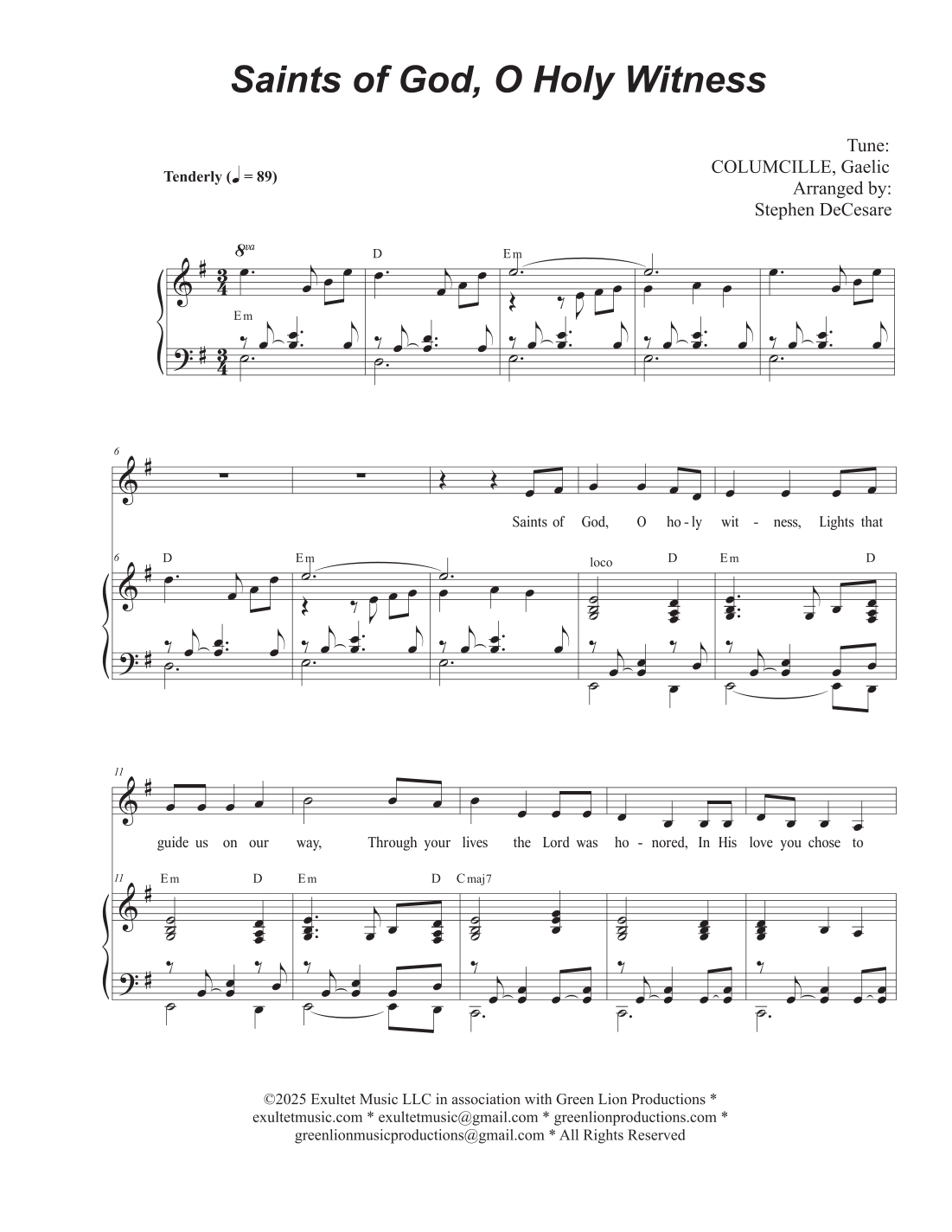 Saints of God, O Holy Witness

Tune:
COLUMCILLE, Gaelic
Arranged by:
Stephen DeCesare

Tenderly (♩ = 89)

8va

D Em

Em

6

Saints of God, O ho - ly wit - ness, Lights that

6 D Em loco D Em D

11

guide us on our way, Through your lives the Lord was ho - nored, In His love you chose to

11 Em D Em D Cmaj7

©2025 Exultet Music LLC in association with Green Lion Productions *
exultetmusic.com * exultetmusic@gmail.com * greenlionproductions.com *
greenlionmusicproductions@gmail.com * All Rights Reserved